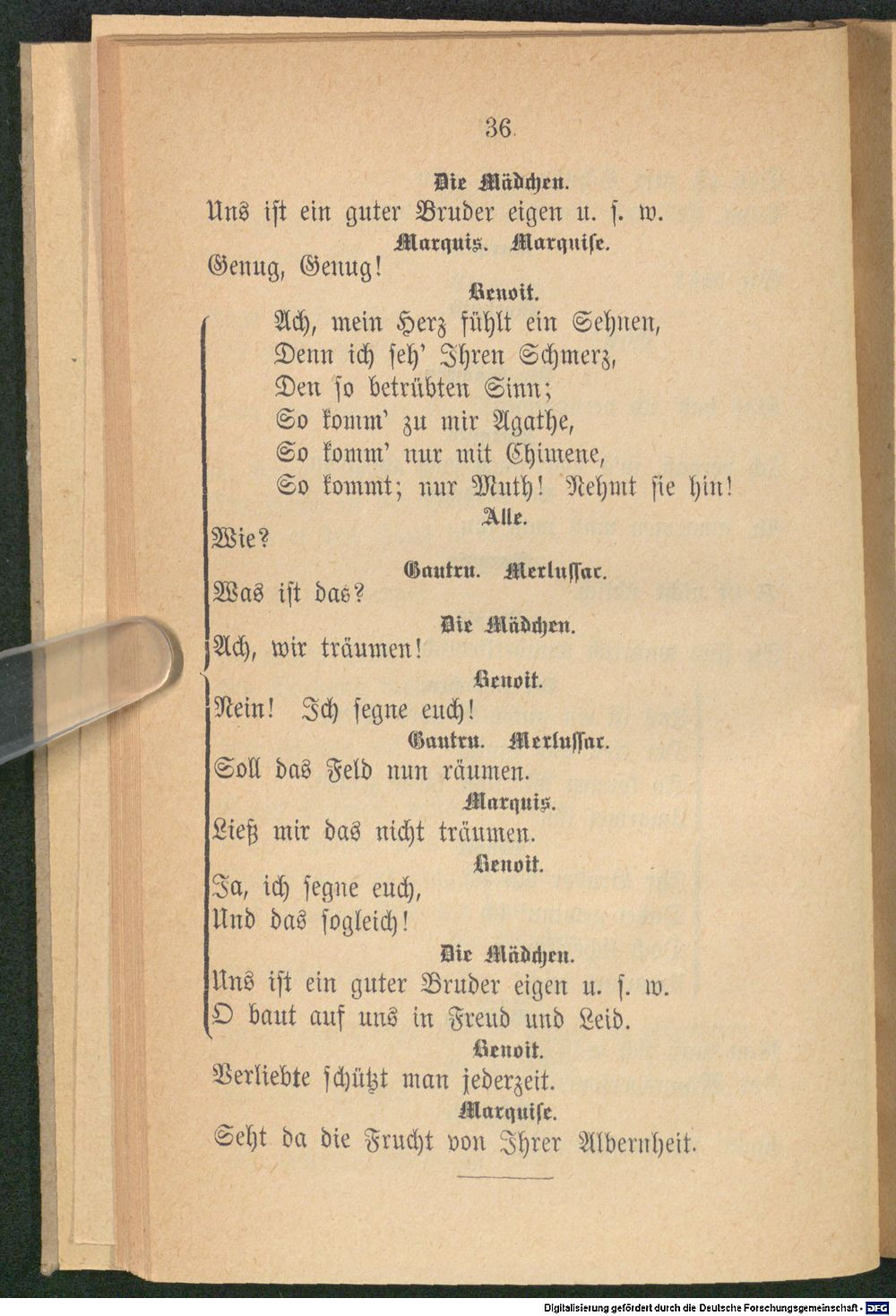 36

Die Mädchen.

Uns ist ein guter Bruder eigen u. s. w.

Marquis. Marquise.

Genug, Genug!

Benoit.

Ach, mein Herz fühlt ein Sehnen,
Denn ich seh' Ihren Schmerz,
Den so betrübten Sinn;
So komm' zu mir Agathe,
So komm' nur mit Chimene,
So kommt; nur Muth! Nehmt sie hin!

Alle.

Wie?

Gautru. Merlussac.

Was ist das?

Die Mädchen.

Ach, wir träumen!

Benoit.

Nein! Ich segne euch!

Gautru. Merlussac.

Soll das Feld nun räumen.

Marquis.

Ließ mir das nicht träumen.

Benoit.

Ja, ich segne euch,
Und das sogleich!

Die Mädchen.

Uns ist ein guter Bruder eigen u. s. w.
O baut auf uns in Freud und Leid.

Benoit.

Verliebte schützt man jederzeit.

Marquise.

Seht da die Frucht von Ihrer Albernheit.

Digitalisierung gefördert durch die Deutsche Forschungsgemeinschaft - DFG